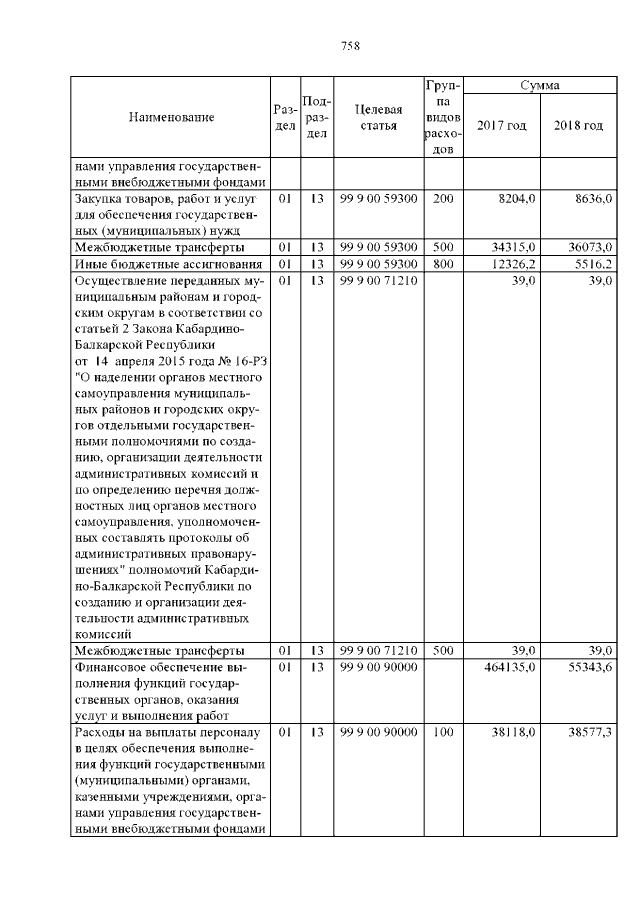 758

| Наименование | Раздел | Подраздел | Целевая статья | Группа видов расходов | Сумма 2017 год | Сумма 2018 год |
|---|---|---|---|---|---|---|
| нами управления государственными внебюджетными фондами | | | | | | |
| Закупка товаров, работ и услуг для обеспечения государственных (муниципальных) нужд | 01 | 13 | 99 9 00 59300 | 200 | 8204,0 | 8636,0 |
| Межбюджетные трансферты | 01 | 13 | 99 9 00 59300 | 500 | 34315,0 | 36073,0 |
| Иные бюджетные ассигнования | 01 | 13 | 99 9 00 59300 | 800 | 12326,2 | 5516,2 |
| Осуществление переданных муниципальным районам и городским округам в соответствии со статьей 2 Закона Кабардино-Балкарской Республики от 14 апреля 2015 года № 16-РЗ "О наделении органов местного самоуправления муниципальных районов и городских округов отдельными государственными полномочиями по созданию, организации деятельности административных комиссий и по определению перечня должностных лиц органов местного самоуправления, уполномоченных составлять протоколы об административных правонарушениях" полномочий Кабардино-Балкарской Республики по созданию и организации деятельности административных комиссий | 01 | 13 | 99 9 00 71210 | | 39,0 | 39,0 |
| Межбюджетные трансферты | 01 | 13 | 99 9 00 71210 | 500 | 39,0 | 39,0 |
| Финансовое обеспечение выполнения функций государственных органов, оказания услуг и выполнения работ | 01 | 13 | 99 9 00 90000 | | 464135,0 | 55343,6 |
| Расходы на выплаты персоналу в целях обеспечения выполнения функций государственными (муниципальными) органами, казенными учреждениями, органами управления государственными внебюджетными фондами | 01 | 13 | 99 9 00 90000 | 100 | 38118,0 | 38577,3 |